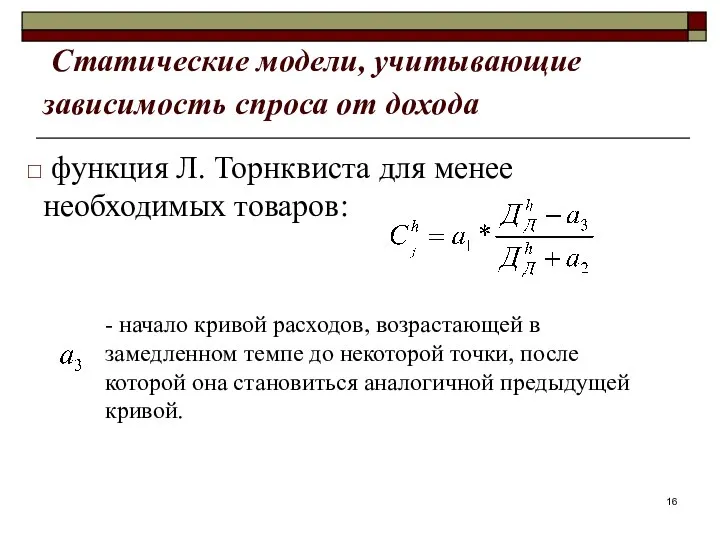 Статические модели, учитывающие зависимость спроса от дохода

□ функция Л. Торнквиста для менее необходимых товаров:

$C_j^h = a_1 * \frac{Д_Л^h - a_3}{Д_Л^h + a_2}$

$a_3$ - начало кривой расходов, возрастающей в замедленном темпе до некоторой точки, после которой она становиться аналогичной предыдущей кривой.

16